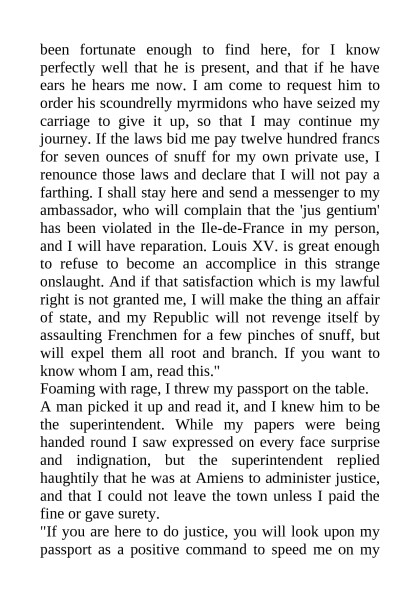 been fortunate enough to find here, for I know perfectly well that he is present, and that if he have ears he hears me now. I am come to request him to order his scoundrelly myrmidons who have seized my carriage to give it up, so that I may continue my journey. If the laws bid me pay twelve hundred francs for seven ounces of snuff for my own private use, I renounce those laws and declare that I will not pay a farthing. I shall stay here and send a messenger to my ambassador, who will complain that the 'jus gentium' has been violated in the Ile-de-France in my person, and I will have reparation. Louis XV. is great enough to refuse to become an accomplice in this strange onslaught. And if that satisfaction which is my lawful right is not granted me, I will make the thing an affair of state, and my Republic will not revenge itself by assaulting Frenchmen for a few pinches of snuff, but will expel them all root and branch. If you want to know whom I am, read this."
Foaming with rage, I threw my passport on the table.
A man picked it up and read it, and I knew him to be the superintendent. While my papers were being handed round I saw expressed on every face surprise and indignation, but the superintendent replied haughtily that he was at Amiens to administer justice, and that I could not leave the town unless I paid the fine or gave surety.
"If you are here to do justice, you will look upon my passport as a positive command to speed me on my